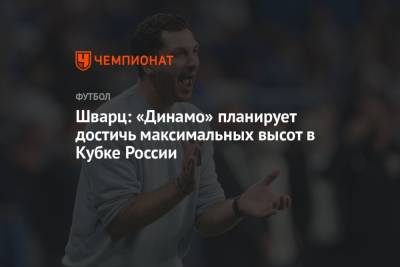 ЧЕМПИОНАТ

ФУТБОЛ

Шварц: «Динамо» планирует достичь максимальных высот в Кубке России